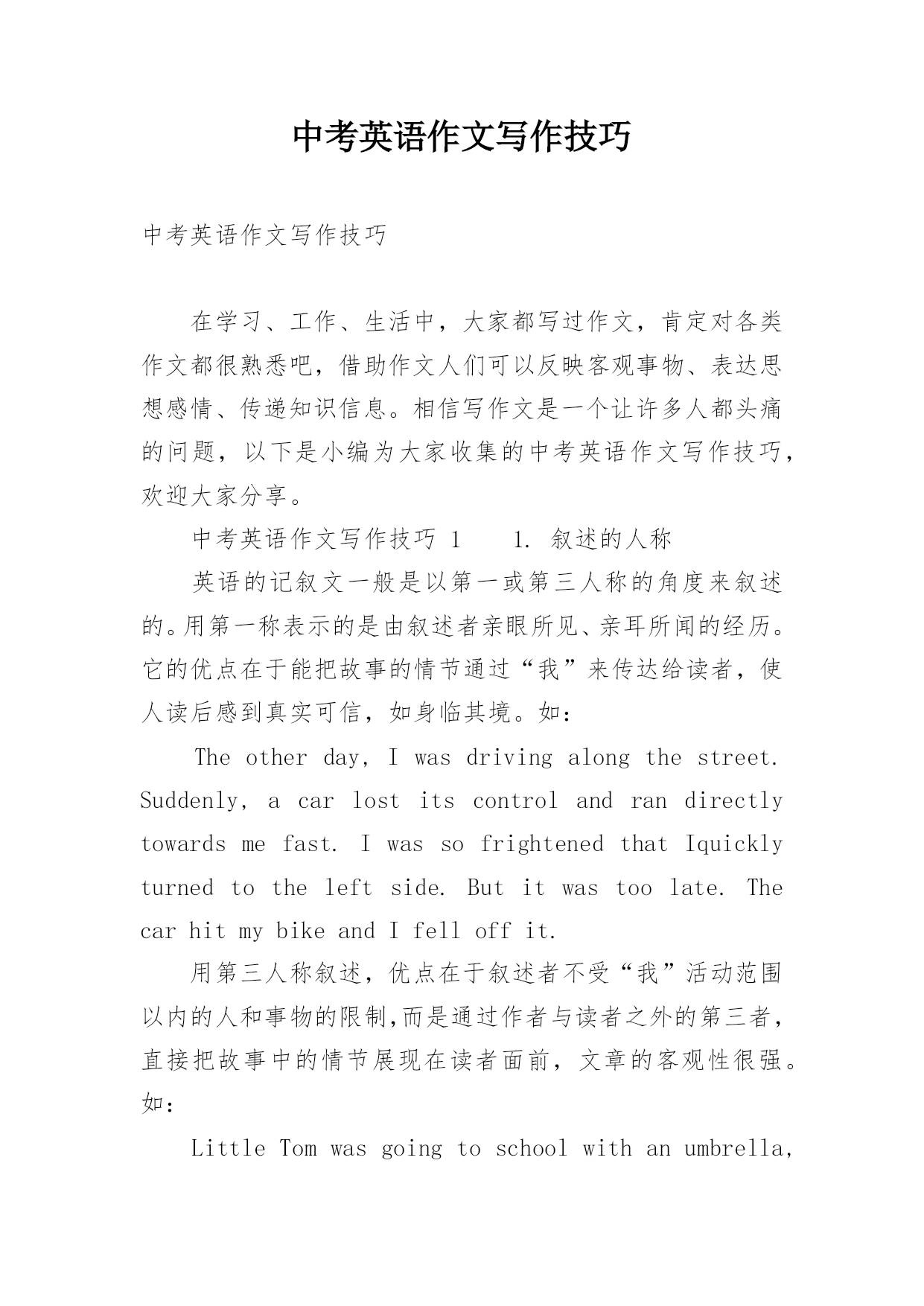 中考英语作文写作技巧

中考英语作文写作技巧

在学习、工作、生活中，大家都写过作文，肯定对各类作文都很熟悉吧，借助作文人们可以反映客观事物、表达思想感情、传递知识信息。相信写作文是一个让许多人都头痛的问题，以下是小编为大家收集的中考英语作文写作技巧，欢迎大家分享。

中考英语作文写作技巧 1　　1. 叙述的人称

英语的记叙文一般是以第一或第三人称的角度来叙述的。用第一称表示的是由叙述者亲眼所见、亲耳所闻的经历。它的优点在于能把故事的情节通过“我”来传达给读者，使人读后感到真实可信，如身临其境。如：

The other day, I was driving along the street. Suddenly, a car lost its control and ran directly towards me fast. I was so frightened that Iquickly turned to the left side. But it was too late. The car hit my bike and I fell off it.

用第三人称叙述，优点在于叙述者不受“我”活动范围以内的人和事物的限制,而是通过作者与读者之外的第三者，直接把故事中的情节展现在读者面前，文章的客观性很强。如：

Little Tom was going to school with an umbrella,